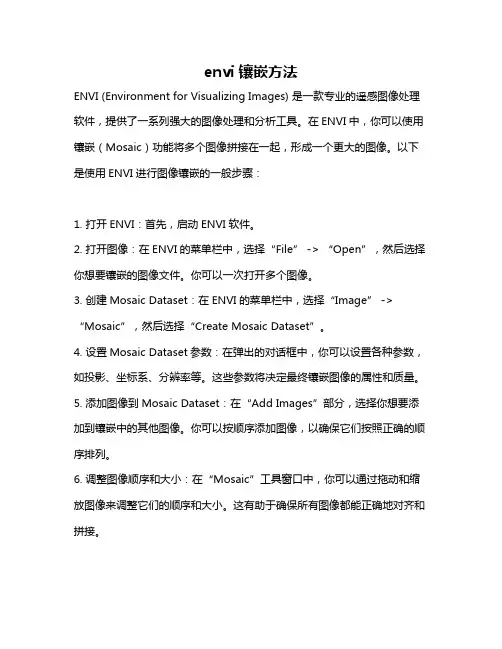 envi 镶嵌方法

ENVI (Environment for Visualizing Images) 是一款专业的遥感图像处理软件，提供了一系列强大的图像处理和分析工具。在 ENVI 中，你可以使用镶嵌（Mosaic）功能将多个图像拼接在一起，形成一个更大的图像。以下是使用 ENVI 进行图像镶嵌的一般步骤：

1. 打开 ENVI：首先，启动 ENVI 软件。
2. 打开图像：在 ENVI 的菜单栏中，选择“File” -> “Open”，然后选择你想要镶嵌的图像文件。你可以一次打开多个图像。
3. 创建 Mosaic Dataset：在 ENVI 的菜单栏中，选择“Image” -> “Mosaic”，然后选择“Create Mosaic Dataset”。
4. 设置 Mosaic Dataset 参数：在弹出的对话框中，你可以设置各种参数，如投影、坐标系、分辨率等。这些参数将决定最终镶嵌图像的属性和质量。
5. 添加图像到 Mosaic Dataset：在“Add Images”部分，选择你想要添加到镶嵌中的其他图像。你可以按顺序添加图像，以确保它们按照正确的顺序排列。
6. 调整图像顺序和大小：在“Mosaic”工具窗口中，你可以通过拖动和缩放图像来调整它们的顺序和大小。这有助于确保所有图像都能正确地对齐和拼接。